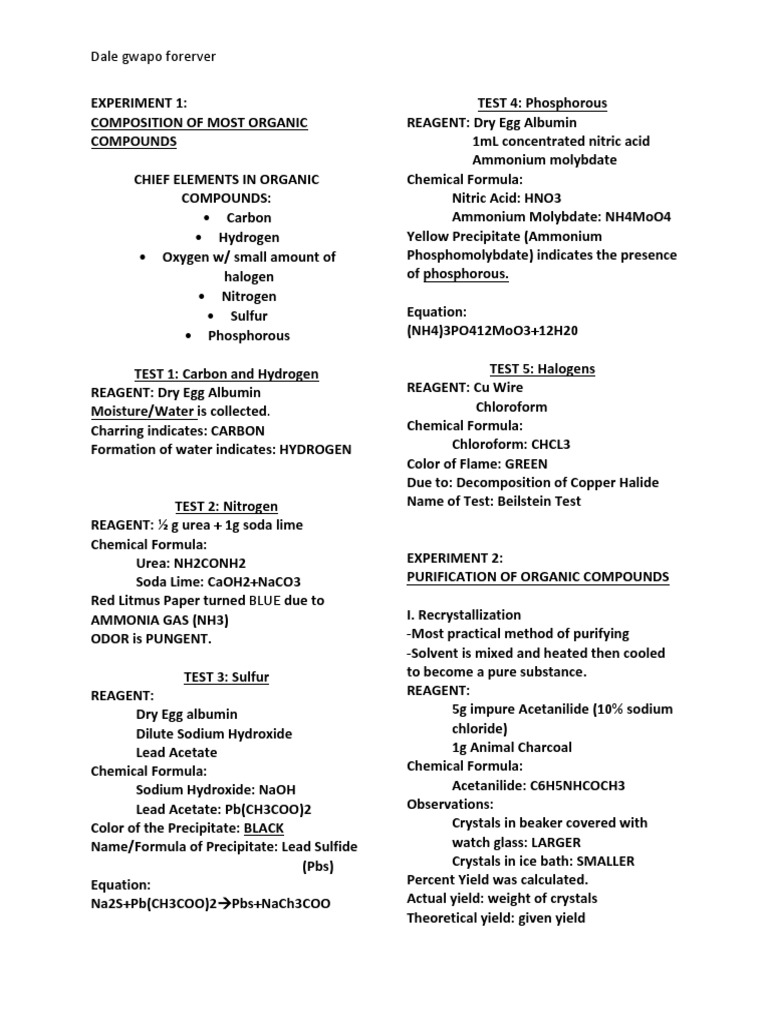 Dale gwapo forerver

EXPERIMENT 1:
COMPOSITION OF MOST ORGANIC COMPOUNDS

CHIEF ELEMENTS IN ORGANIC COMPOUNDS:
• Carbon
• Hydrogen
• Oxygen w/ small amount of halogen
• Nitrogen
• Sulfur
• Phosphorous

TEST 1: Carbon and Hydrogen
REAGENT: Dry Egg Albumin
Moisture/Water is collected.
Charring indicates: CARBON
Formation of water indicates: HYDROGEN

TEST 2: Nitrogen
REAGENT: ½ g urea + 1g soda lime
Chemical Formula:
Urea: NH2CONH2
Soda Lime: CaOH2+NaCO3
Red Litmus Paper turned BLUE due to AMMONIA GAS (NH3)
ODOR is PUNGENT.

TEST 3: Sulfur
REAGENT:
Dry Egg albumin
Dilute Sodium Hydroxide
Lead Acetate
Chemical Formula:
Sodium Hydroxide: NaOH
Lead Acetate: Pb(CH3COO)2
Color of the Precipitate: BLACK
Name/Formula of Precipitate: Lead Sulfide (Pbs)
Equation:
Na2S+Pb(CH3COO)2→Pbs+NaCh3COO

TEST 4: Phosphorous
REAGENT: Dry Egg Albumin
1mL concentrated nitric acid
Ammonium molybdate
Chemical Formula:
Nitric Acid: HNO3
Ammonium Molybdate: NH4MoO4
Yellow Precipitate (Ammonium Phosphomolybdate) indicates the presence of phosphorous.

Equation:
(NH4)3PO412MoO3+12H20

TEST 5: Halogens
REAGENT: Cu Wire
Chloroform
Chemical Formula:
Chloroform: CHCL3
Color of Flame: GREEN
Due to: Decomposition of Copper Halide
Name of Test: Beilstein Test

EXPERIMENT 2:
PURIFICATION OF ORGANIC COMPOUNDS

I. Recrystallization
-Most practical method of purifying
-Solvent is mixed and heated then cooled to become a pure substance.
REAGENT:
5g impure Acetanilide (10% sodium chloride)
1g Animal Charcoal
Chemical Formula:
Acetanilide: C6H5NHCOCH3
Observations:
Crystals in beaker covered with watch glass: LARGER
Crystals in ice bath: SMALLER
Percent Yield was calculated.
Actual yield: weight of crystals
Theoretical yield: given yield